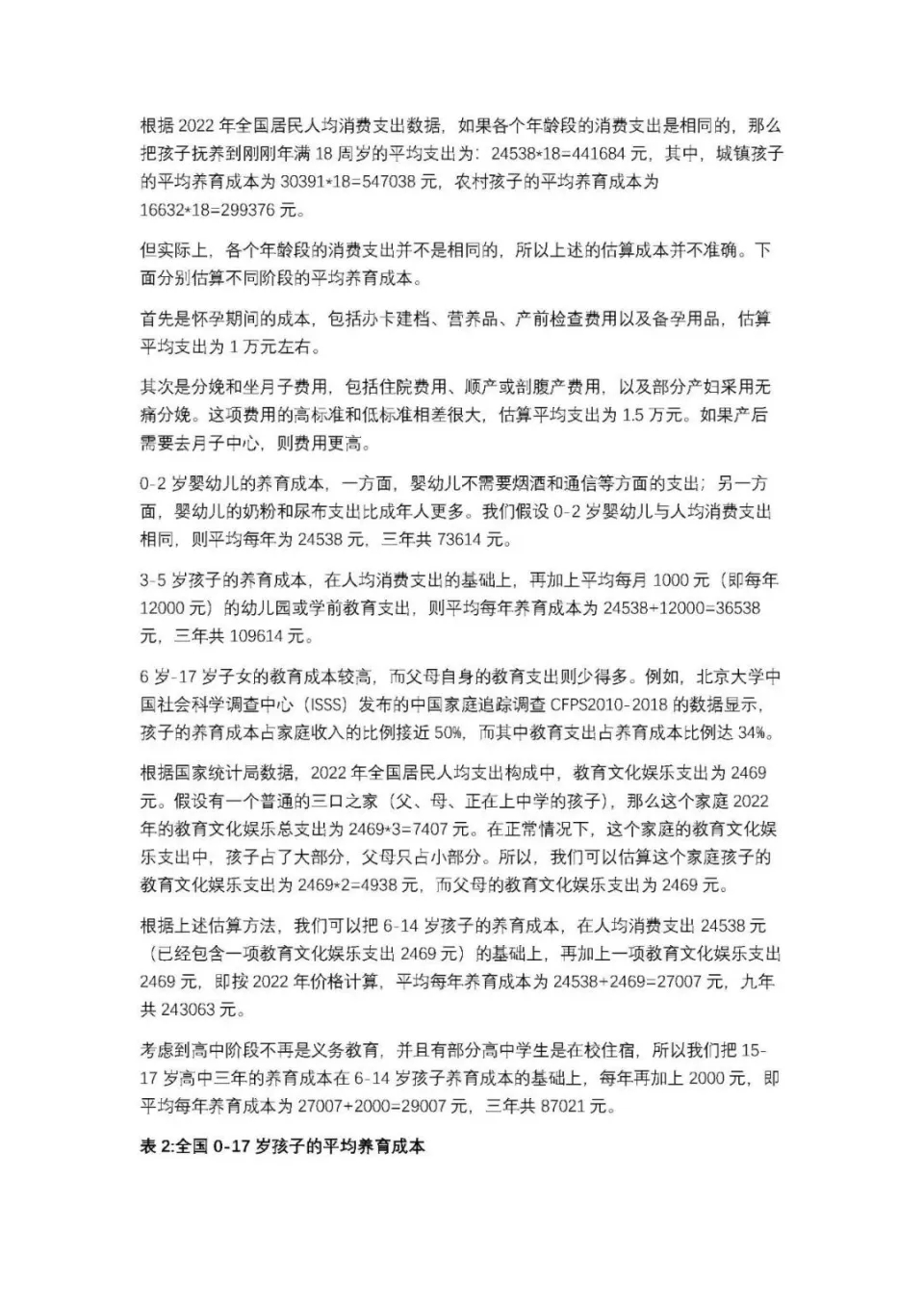 根据2022年全国居民人均消费支出数据，如果各个年龄段的消费支出是相同的，那么把孩子抚养到刚刚年满18周岁的平均支出为：24538*18=441684元，其中，城镇孩子的平均养育成本为30391*18=547038元，农村孩子的平均养育成本为16632*18=299376元。

但实际上，各个年龄段的消费支出并不是相同的，所以上述的估算成本并不准确。下面分别估算不同阶段的平均养育成本。

首先是怀孕期间的成本，包括办卡建档、营养品、产前检查费用以及备孕用品，估算平均支出为1万元左右。

其次是分娩和坐月子费用，包括住院费用、顺产或剖腹产费用，以及部分产妇采用无痛分娩。这项费用的高标准和低标准相差很大，估算平均支出为1.5万元。如果产后需要去月子中心，则费用更高。

0-2岁婴幼儿的养育成本，一方面，婴幼儿不需要烟酒和通信等方面的支出；另一方面，婴幼儿的奶粉和尿布支出比成年人更多。我们假设0-2岁婴幼儿与人均消费支出相同，则平均每年为24538元，三年共73614元。

3-5岁孩子的养育成本，在人均消费支出的基础上，再加上平均每月1000元（即每年12000元）的幼儿园或学前教育支出，则平均每年养育成本为24538+12000=36538元，三年共109614元。

6岁-17岁子女的教育成本较高，而父母自身的教育支出则少得多。例如，北京大学中国社会科学调查中心（ISSS）发布的中国家庭追踪调查CFPS2010-2018的数据显示，孩子的养育成本占家庭收入的比例接近50%，而其中教育支出占养育成本比例达34%。

根据国家统计局数据，2022年全国居民人均支出构成中，教育文化娱乐支出为2469元。假设有一个普通的三口之家（父、母、正在上中学的孩子），那么这个家庭2022年的教育文化娱乐总支出为2469*3=7407元。在正常情况下，这个家庭的教育文化娱乐支出中，孩子占了大部分，父母只占小部分。所以，我们可以估算这个家庭孩子的教育文化娱乐支出为2469*2=4938元，而父母的教育文化娱乐支出为2469元。

根据上述估算方法，我们可以把6-14岁孩子的养育成本，在人均消费支出24538元（已经包含一项教育文化娱乐支出2469元）的基础上，再加上一项教育文化娱乐支出2469元，即按2022年价格计算，平均每年养育成本为24538+2469=27007元，九年共243063元。

考虑到高中阶段不再是义务教育，并且有部分高中学生是在校住宿，所以我们把15-17岁高中三年的养育成本在6-14岁孩子养育成本的基础上，每年再加上2000元，即平均每年养育成本为27007+2000=29007元，三年共87021元。

表2:全国0-17岁孩子的平均养育成本